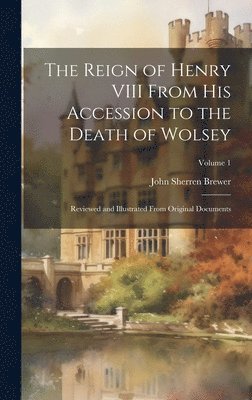 The Reign of Henry VIII From His Accession to the Death of Wolsey

Volume 1

John Sherren Brewer

Reviewed and Illustrated From Original Documents